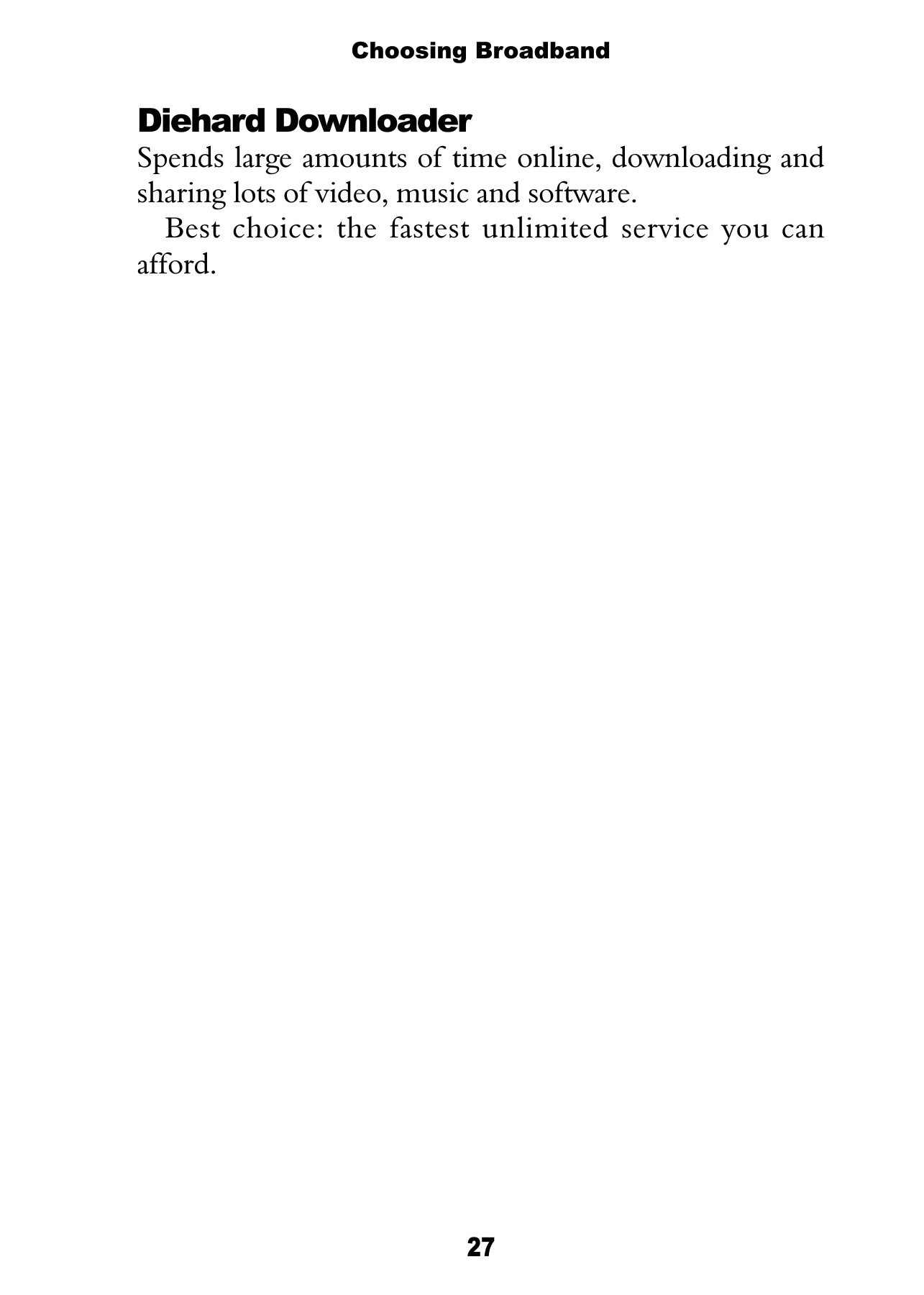 Choosing Broadband

Diehard Downloader

Spends large amounts of time online, downloading and sharing lots of video, music and software.

Best choice: the fastest unlimited service you can afford.

27